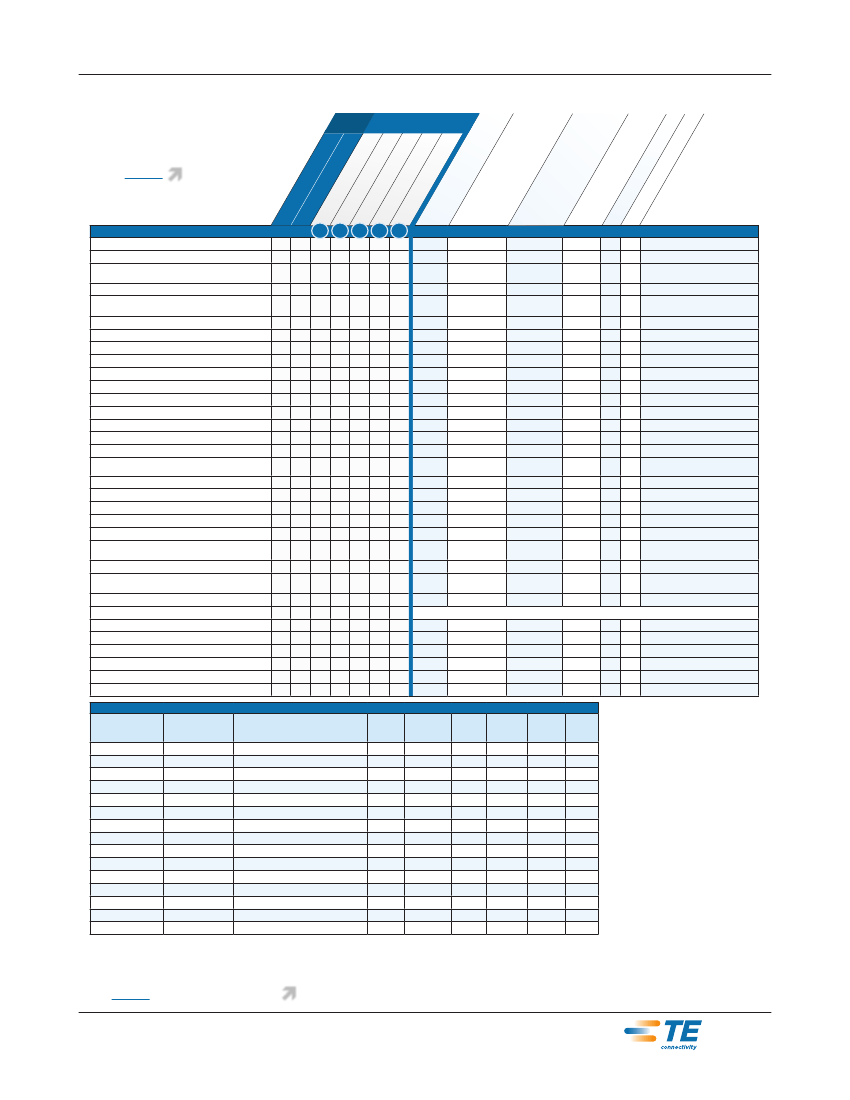 TE
connectivity